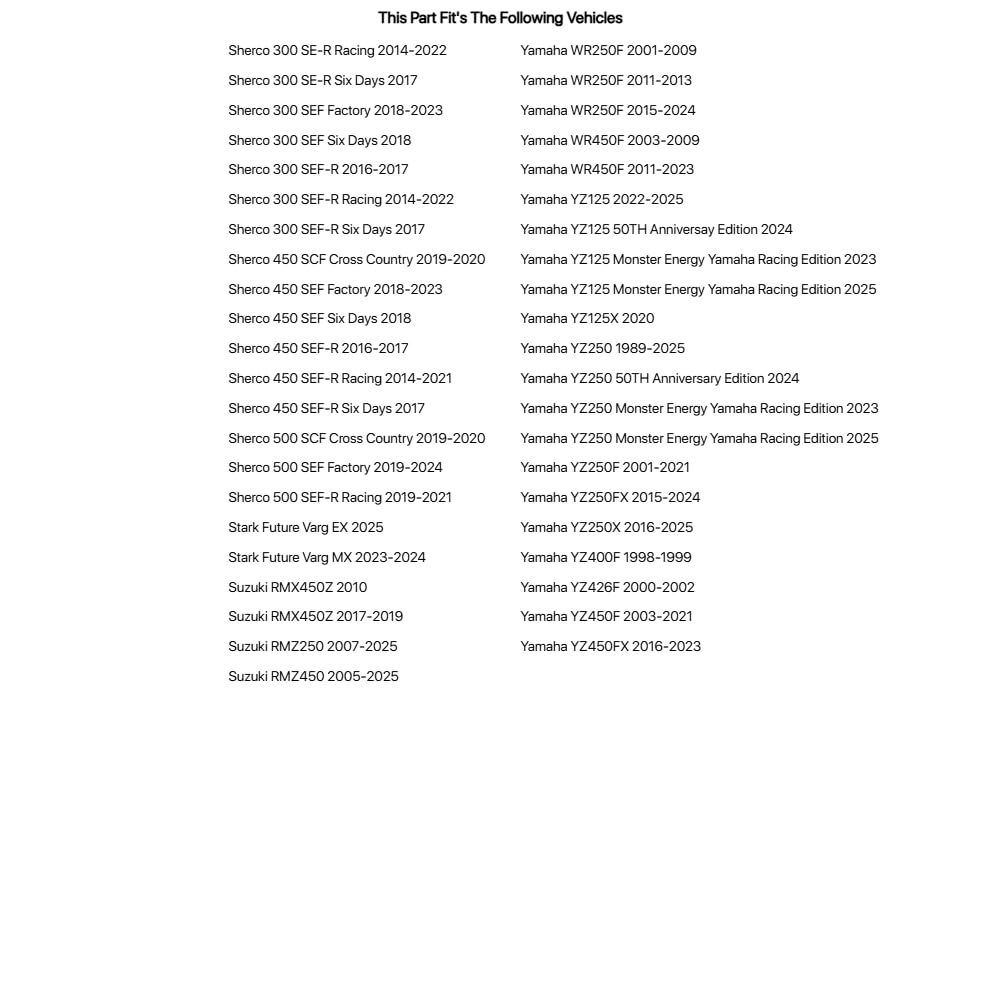 This Part Fit's The Following Vehicles

Sherco 300 SE-R Racing 2014-2022
Sherco 300 SE-R Six Days 2017
Sherco 300 SEF Factory 2018-2023
Sherco 300 SEF Six Days 2018
Sherco 300 SEF-R 2016-2017
Sherco 300 SEF-R Racing 2014-2022
Sherco 300 SEF-R Six Days 2017
Sherco 450 SCF Cross Country 2019-2020
Sherco 450 SEF Factory 2018-2023
Sherco 450 SEF Six Days 2018
Sherco 450 SEF-R 2016-2017
Sherco 450 SEF-R Racing 2014-2021
Sherco 450 SEF-R Six Days 2017
Sherco 500 SCF Cross Country 2019-2020
Sherco 500 SEF Factory 2019-2024
Sherco 500 SEF-R Racing 2019-2021
Stark Future Varg EX 2025
Stark Future Varg MX 2023-2024
Suzuki RMX450Z 2010
Suzuki RMX450Z 2017-2019
Suzuki RMZ250 2007-2025
Suzuki RMZ450 2005-2025

Yamaha WR250F 2001-2009
Yamaha WR250F 2011-2013
Yamaha WR250F 2015-2024
Yamaha WR450F 2003-2009
Yamaha WR450F 2011-2023
Yamaha YZ125 2022-2025
Yamaha YZ125 50TH Anniversay Edition 2024
Yamaha YZ125 Monster Energy Yamaha Racing Edition 2023
Yamaha YZ125 Monster Energy Yamaha Racing Edition 2025
Yamaha YZ125X 2020
Yamaha YZ250 1989-2025
Yamaha YZ250 50TH Anniversary Edition 2024
Yamaha YZ250 Monster Energy Yamaha Racing Edition 2023
Yamaha YZ250 Monster Energy Yamaha Racing Edition 2025
Yamaha YZ250F 2001-2021
Yamaha YZ250FX 2015-2024
Yamaha YZ250X 2016-2025
Yamaha YZ400F 1998-1999
Yamaha YZ426F 2000-2002
Yamaha YZ450F 2003-2021
Yamaha YZ450FX 2016-2023